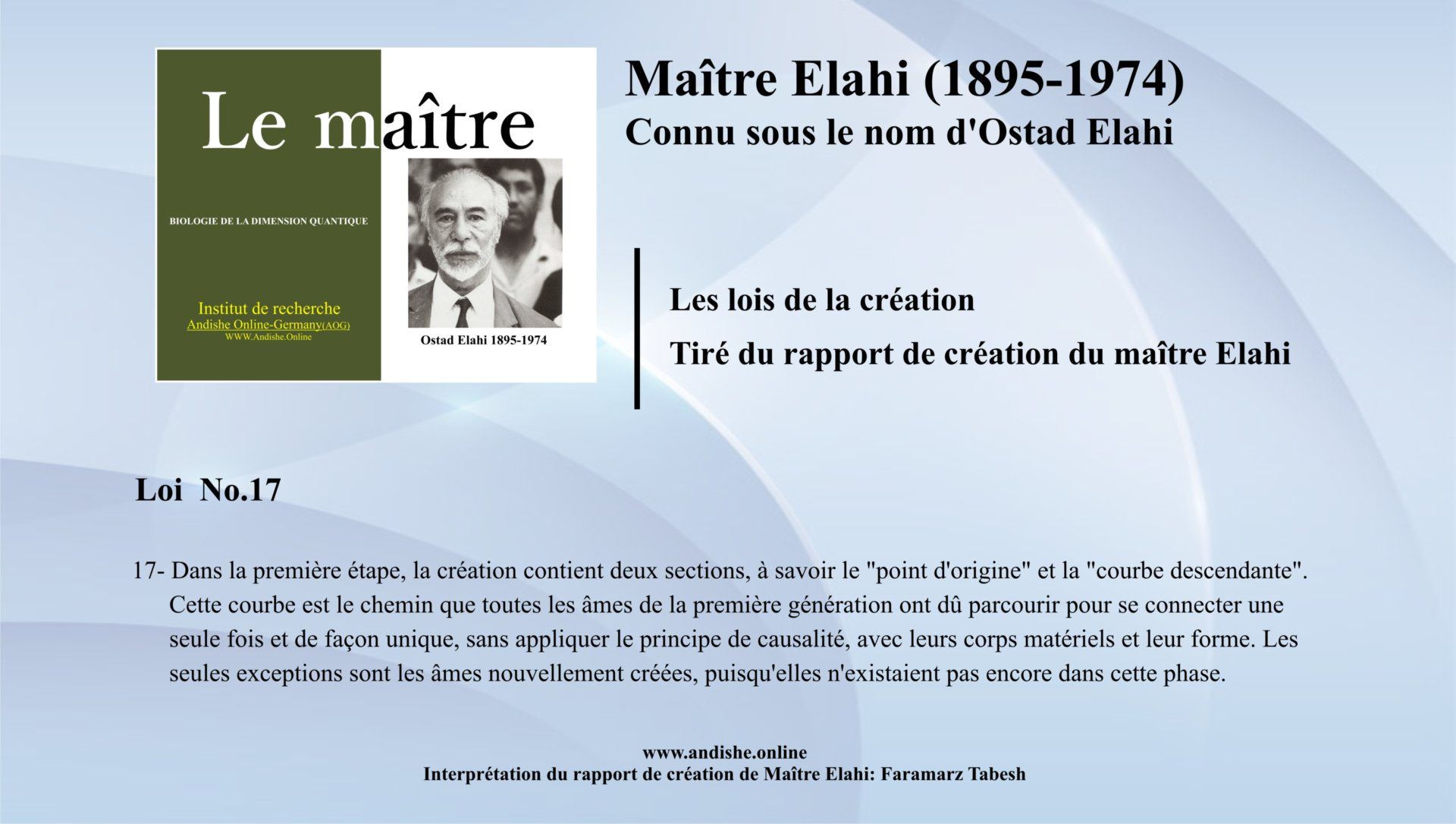 Le maître

BIOLOGIE DE LA DIMENSION QUANTIQUE

Institut de recherche
Andishe Online-Germany(AOG)
WWW.Andishe.Online

Ostad Elahi 1895-1974

Maître Elahi (1895-1974)
Connu sous le nom d'Ostad Elahi

Les lois de la création
Tiré du rapport de création du maître Elahi

Loi No.17

17- Dans la première étape, la création contient deux sections, à savoir le "point d'origine" et la "courbe descendante". Cette courbe est le chemin que toutes les âmes de la première génération ont dû parcourir pour se connecter une seule fois et de façon unique, sans appliquer le principe de causalité, avec leurs corps matériels et leur forme. Les seules exceptions sont les âmes nouvellement créées, puisqu'elles n'existaient pas encore dans cette phase.

www.andishe.online
Interprétation du rapport de création de Maître Elahi: Faramarz Tabesh